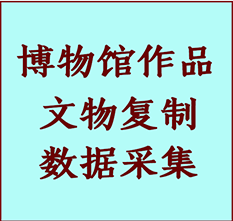 博物馆作品
文物复制
数据采集